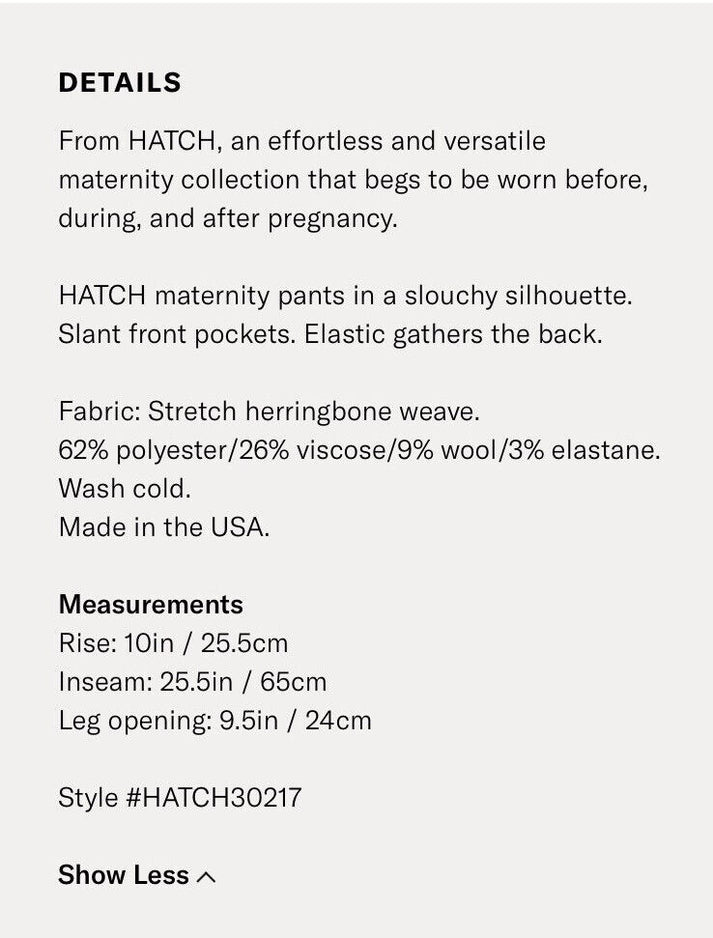 DETAILS

From HATCH, an effortless and versatile maternity collection that begs to be worn before, during, and after pregnancy.

HATCH maternity pants in a slouchy silhouette. Slant front pockets. Elastic gathers the back.

Fabric: Stretch herringbone weave.
62% polyester/26% viscose/9% wool/3% elastane.
Wash cold.
Made in the USA.

Measurements
Rise: 10in / 25.5cm
Inseam: 25.5in / 65cm
Leg opening: 9.5in / 24cm

Style #HATCH30217

Show Less